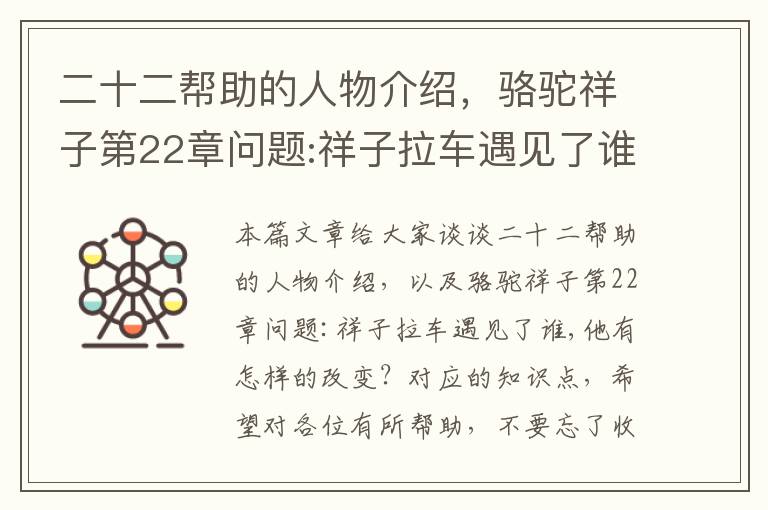 二十二帮助的人物介绍，骆驼祥子第22章问题:祥子拉车遇见了谁

本篇文章给大家谈谈二十二帮助的人物介绍，以及骆驼祥子第22章问题：祥子拉车遇见了谁，他有怎样的改变？对应的知识点，希望对各位有所帮助，不要忘了收